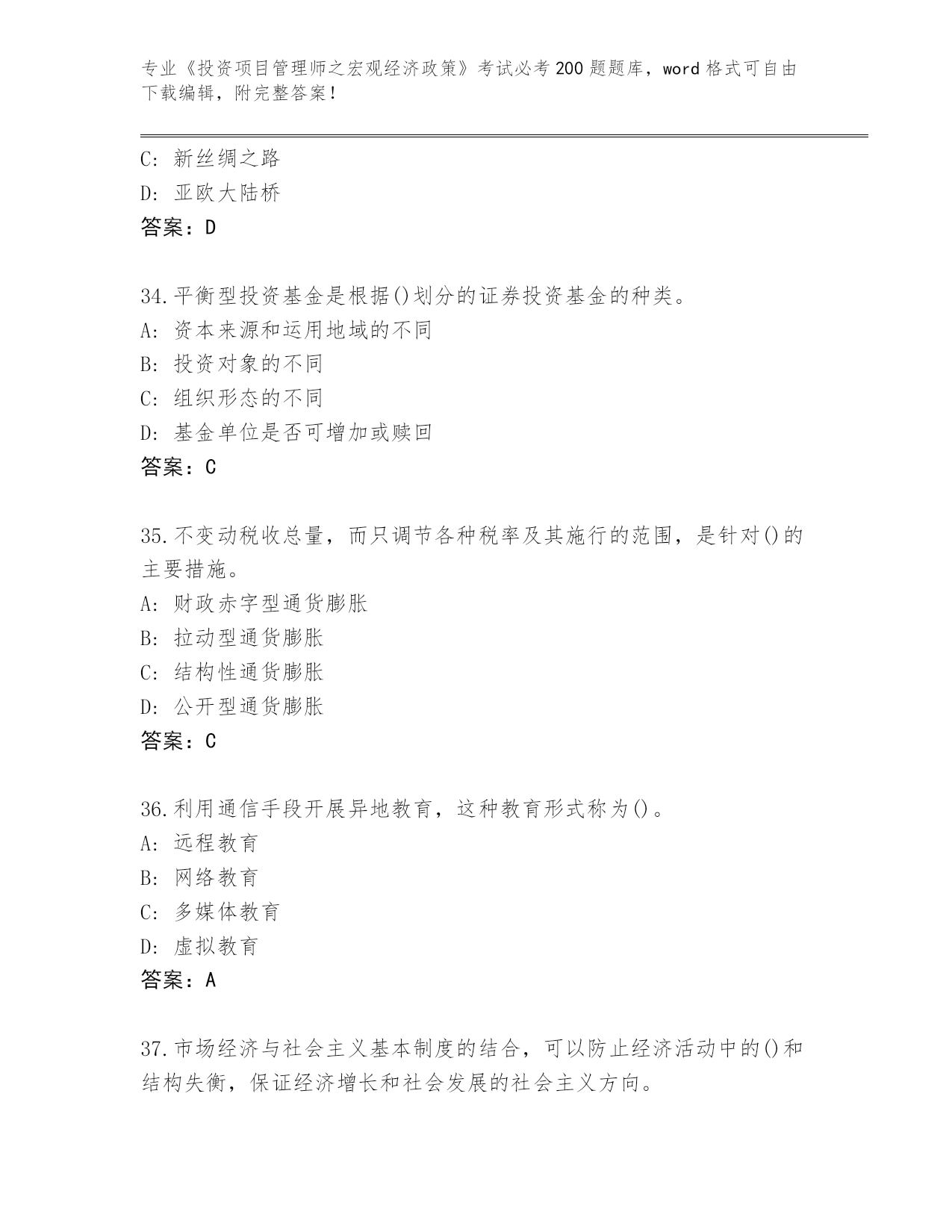 专业《投资项目管理师之宏观经济政策》考试必考200题题库，word格式可自由下载编辑，附完整答案！

C：新丝绸之路
D：亚欧大陆桥
答案：D

34.平衡型投资基金是根据()划分的证券投资基金的种类。
A：资本来源和运用地域的不同
B：投资对象的不同
C：组织形态的不同
D：基金单位是否可增加或赎回
答案：C

35.不变动税收总量，而只调节各种税率及其施行的范围，是针对()的主要措施。
A：财政赤字型通货膨胀
B：拉动型通货膨胀
C：结构性通货膨胀
D：公开型通货膨胀
答案：C

36.利用通信手段开展异地教育，这种教育形式称为()。
A：远程教育
B：网络教育
C：多媒体教育
D：虚拟教育
答案：A

37.市场经济与社会主义基本制度的结合，可以防止经济活动中的()和结构失衡，保证经济增长和社会发展的社会主义方向。